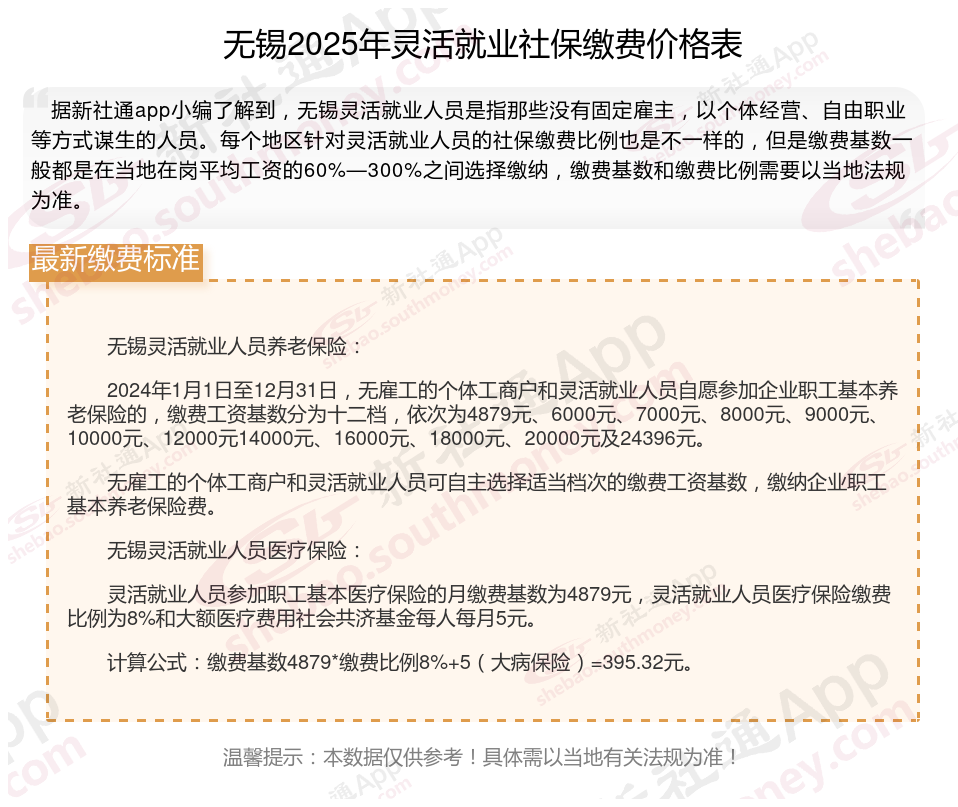 无锡2025年灵活就业社保缴费价格表

据新社通app小编了解到，无锡灵活就业人员是指那些没有固定雇主，以个体经营、自由职业等方式谋生的人员。每个地区针对灵活就业人员的社保缴费比例也是不一样的，但是缴费基数一般都是在当地在岗平均工资的60%—300%之间选择缴纳，缴费基数和缴费比例需要以当地法规为准。

最新缴费标准

无锡灵活就业人员养老保险：

2024年1月1日至12月31日，无雇工的个体工商户和灵活就业人员自愿参加企业职工基本养老保险的，缴费工资基数分为十二档，依次为4879元、6000元、7000元、8000元、9000元、10000元、12000元14000元、16000元、18000元、20000元及24396元。

无雇工的个体工商户和灵活就业人员可自主选择适当档次的缴费工资基数，缴纳企业职工基本养老保险费。

无锡灵活就业人员医疗保险：

灵活就业人员参加职工基本医疗保险的月缴费基数为4879元，灵活就业人员医疗保险缴费比例为8%和大额医疗费用社会共济基金每人每月5元。

计算公式：缴费基数4879*缴费比例8%+5（大病保险）=395.32元。

温馨提示：本数据仅供参考！具体需以当地有关法规为准！

新社通App shebao.southmoney.com